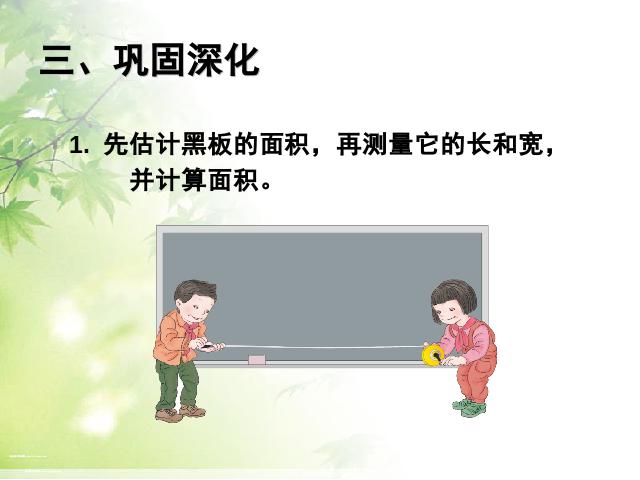 三、巩固深化

1. 先估计黑板的面积，再测量它的长和宽，并计算面积。